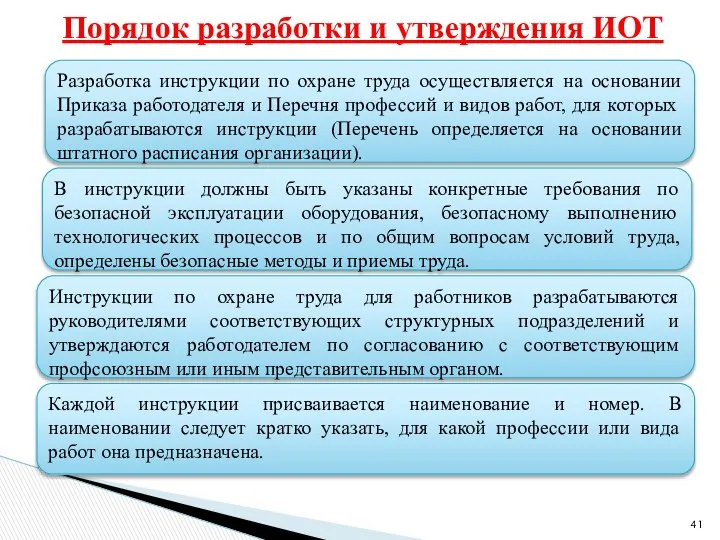 Порядок разработки и утверждения ИОТ

Разработка инструкции по охране труда осуществляется на основании Приказа работодателя и Перечня профессий и видов работ, для которых разрабатываются инструкции (Перечень определяется на основании штатного расписания организации).

В инструкции должны быть указаны конкретные требования по безопасной эксплуатации оборудования, безопасному выполнению технологических процессов и по общим вопросам условий труда, определены безопасные методы и приемы труда.

Инструкции по охране труда для работников разрабатываются руководителями соответствующих структурных подразделений и утверждаются работодателем по согласованию с соответствующим профсоюзным или иным представительным органом.

Каждой инструкции присваивается наименование и номер. В наименовании следует кратко указать, для какой профессии или вида работ она предназначена.

41